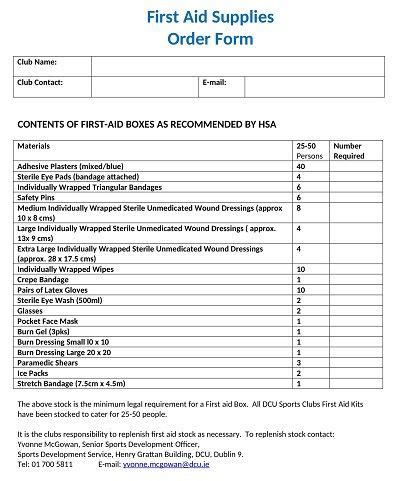 First Aid Supplies
Order Form

| Club Name: | | | |
|---|---|---|---|
| Club Contact: | | E-mail: | |

CONTENTS OF FIRST-AID BOXES AS RECOMMENDED BY HSA

| Materials | 25-50 Persons | Number Required |
|---|---|---|
| Adhesive Plasters (mixed/blue) | 40 | |
| Sterile Eye Pads (bandage attached) | 4 | |
| Individually Wrapped Triangular Bandages | 6 | |
| Safety Pins | 6 | |
| Medium Individually Wrapped Sterile Unmedicated Wound Dressings (approx 10 x 8 cms) | 8 | |
| Large Individually Wrapped Sterile Unmedicated Wound Dressings ( approx. 13x 9 cms) | 4 | |
| Extra Large Individually Wrapped Sterile Unmedicated Wound Dressings (approx. 28 x 17.5 cms) | 4 | |
| Individually Wrapped Wipes | 10 | |
| Crepe Bandage | 1 | |
| Pairs of Latex Gloves | 10 | |
| Sterile Eye Wash (500ml) | 2 | |
| Glasses | 2 | |
| Pocket Face Mask | 1 | |
| Burn Gel (3pks) | 1 | |
| Burn Dressing Small l0 x 10 | 1 | |
| Burn Dressing Large 20 x 20 | 1 | |
| Paramedic Shears | 3 | |
| Ice Packs | 2 | |
| Stretch Bandage (7.5cm x 4.5m) | 1 | |

The above stock is the minimum legal requirement for a First aid Box. All DCU Sports Clubs First Aid Kits have been stocked to cater for 25-50 people.

It is the clubs responsibility to replenish first aid stock as necessary. To replenish stock contact:
Yvonne McGowan, Senior Sports Development Officer,
Sports Development Service, Henry Grattan Building, DCU, Dublin 9.
Tel: 01 700 5811 E-mail: yvonne.mcgowan@dcu.ie